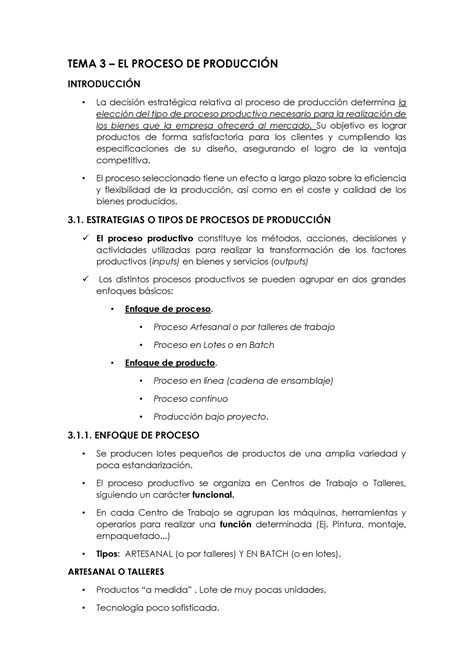 TEMA 3 – EL PROCESO DE PRODUCCIÓN

INTRODUCCIÓN

• La decisión estratégica relativa al proceso de producción determina la elección del tipo de proceso productivo necesario para la realización de los bienes que la empresa ofrecerá al mercado. Su objetivo es lograr productos de forma satisfactoria para los clientes y cumpliendo las especificaciones de su diseño, asegurando el logro de la ventaja competitiva.

• El proceso seleccionado tiene un efecto a largo plazo sobre la eficiencia y flexibilidad de la producción, así como en el coste y calidad de los bienes producidos.

3.1. ESTRATEGIAS O TIPOS DE PROCESOS DE PRODUCCIÓN

✓ El proceso productivo constituye los métodos, acciones, decisiones y actividades utilizadas para realizar la transformación de los factores productivos (inputs) en bienes y servicios (outputs)

✓ Los distintos procesos productivos se pueden agrupar en dos grandes enfoques básicos:

• Enfoque de proceso.

• Proceso Artesanal o por talleres de trabajo

• Proceso en Lotes o en Batch

• Enfoque de producto.

• Proceso en línea (cadena de ensamblaje)

• Proceso continuo

• Producción bajo proyecto.

3.1.1. ENFOQUE DE PROCESO

• Se producen lotes pequeños de productos de una amplia variedad y poca estandarización.

• El proceso productivo se organiza en Centros de Trabajo o Talleres, siguiendo un carácter funcional.

• En cada Centro de Trabajo se agrupan las máquinas, herramientas y operarios para realizar una función determinada (Ej. Pintura, montaje, empaquetado...)

• Tipos: ARTESANAL (o por talleres) Y EN BATCH (o en lotes).

ARTESANAL O TALLERES

• Productos "a medida" . Lote de muy pocas unidades.

• Tecnología poco sofisticada.